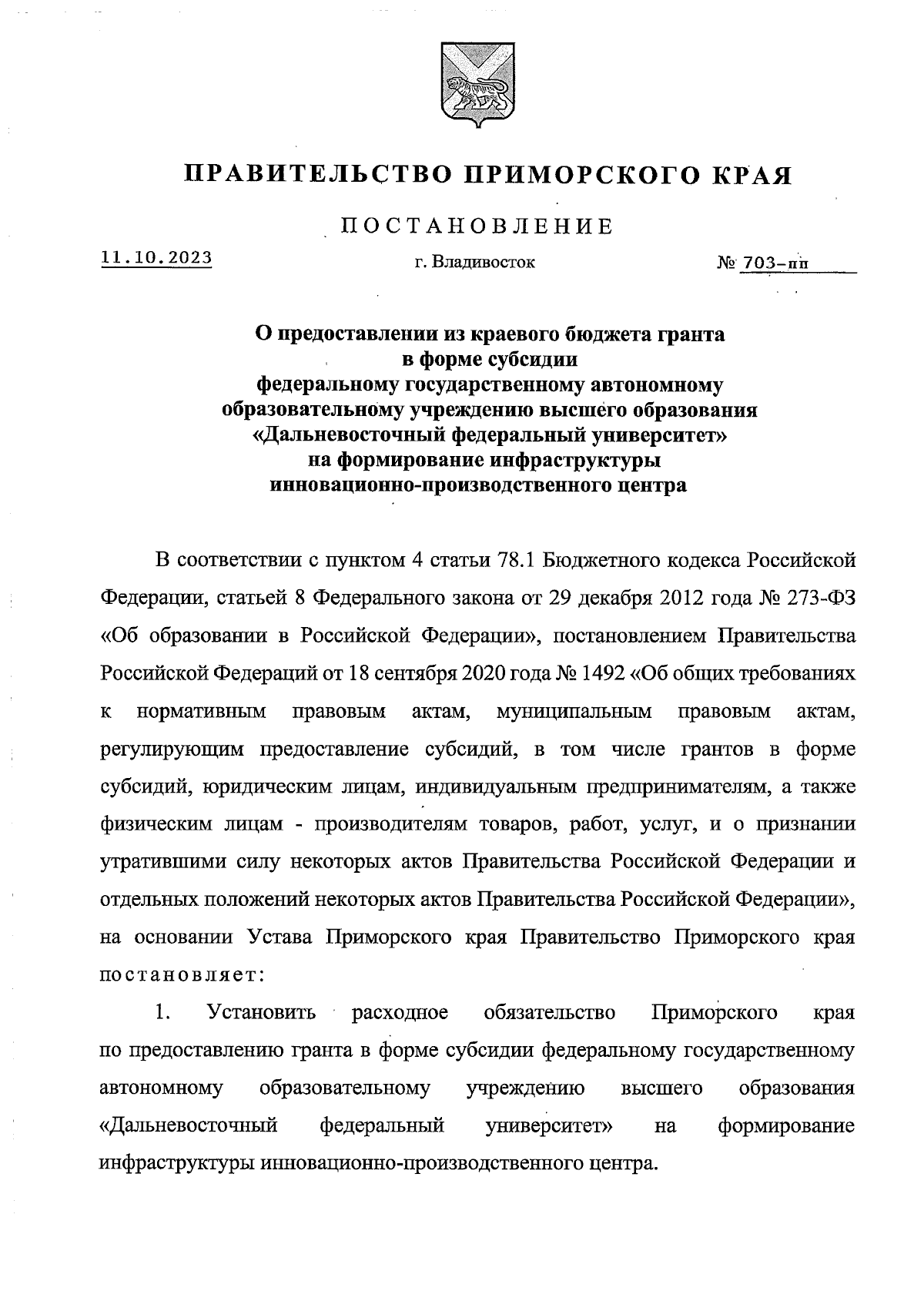 ПРАВИТЕЛЬСТВО ПРИМОРСКОГО КРАЯ

ПОСТАНОВЛЕНИЕ

11.10.2023 г. Владивосток № 703-пп

О предоставлении из краевого бюджета гранта в форме субсидии федеральному государственному автономному образовательному учреждению высшего образования «Дальневосточный федеральный университет» на формирование инфраструктуры инновационно-производственного центра

В соответствии с пунктом 4 статьи 78.1 Бюджетного кодекса Российской Федерации, статьей 8 Федерального закона от 29 декабря 2012 года № 273-ФЗ «Об образовании в Российской Федерации», постановлением Правительства Российской Федераций от 18 сентября 2020 года № 1492 «Об общих требованиях к нормативным правовым актам, муниципальным правовым актам, регулирующим предоставление субсидий, в том числе грантов в форме субсидий, юридическим лицам, индивидуальным предпринимателям, а также физическим лицам - производителям товаров, работ, услуг, и о признании утратившими силу некоторых актов Правительства Российской Федерации и отдельных положений некоторых актов Правительства Российской Федерации», на основании Устава Приморского края Правительство Приморского края постановляет:

1. Установить расходное обязательство Приморского края по предоставлению гранта в форме субсидии федеральному государственному автономному образовательному учреждению высшего образования «Дальневосточный федеральный университет» на формирование инфраструктуры инновационно-производственного центра.